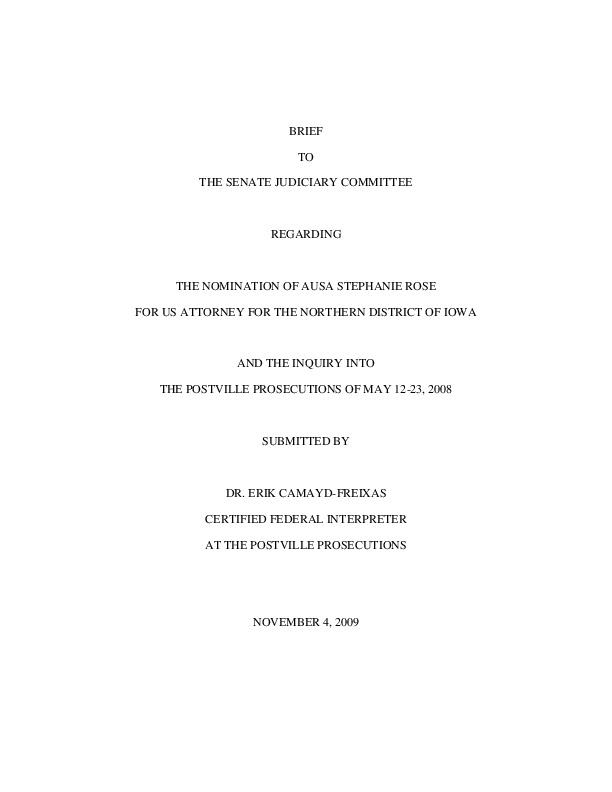 BRIEF

TO

THE SENATE JUDICIARY COMMITTEE

REGARDING

THE NOMINATION OF AUSA STEPHANIE ROSE

FOR US ATTORNEY FOR THE NORTHERN DISTRICT OF IOWA

AND THE INQUIRY INTO

THE POSTVILLE PROSECUTIONS OF MAY 12-23, 2008

SUBMITTED BY

DR. ERIK CAMAYD-FREIXAS

CERTIFIED FEDERAL INTERPRETER

AT THE POSTVILLE PROSECUTIONS

NOVEMBER 4, 2009